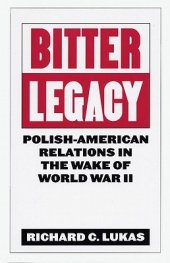 BITTER
LEGACY

POLISH-AMERICAN RELATIONS IN THE WAKE OF WORLD WAR II

RICHARD C. LUKAS